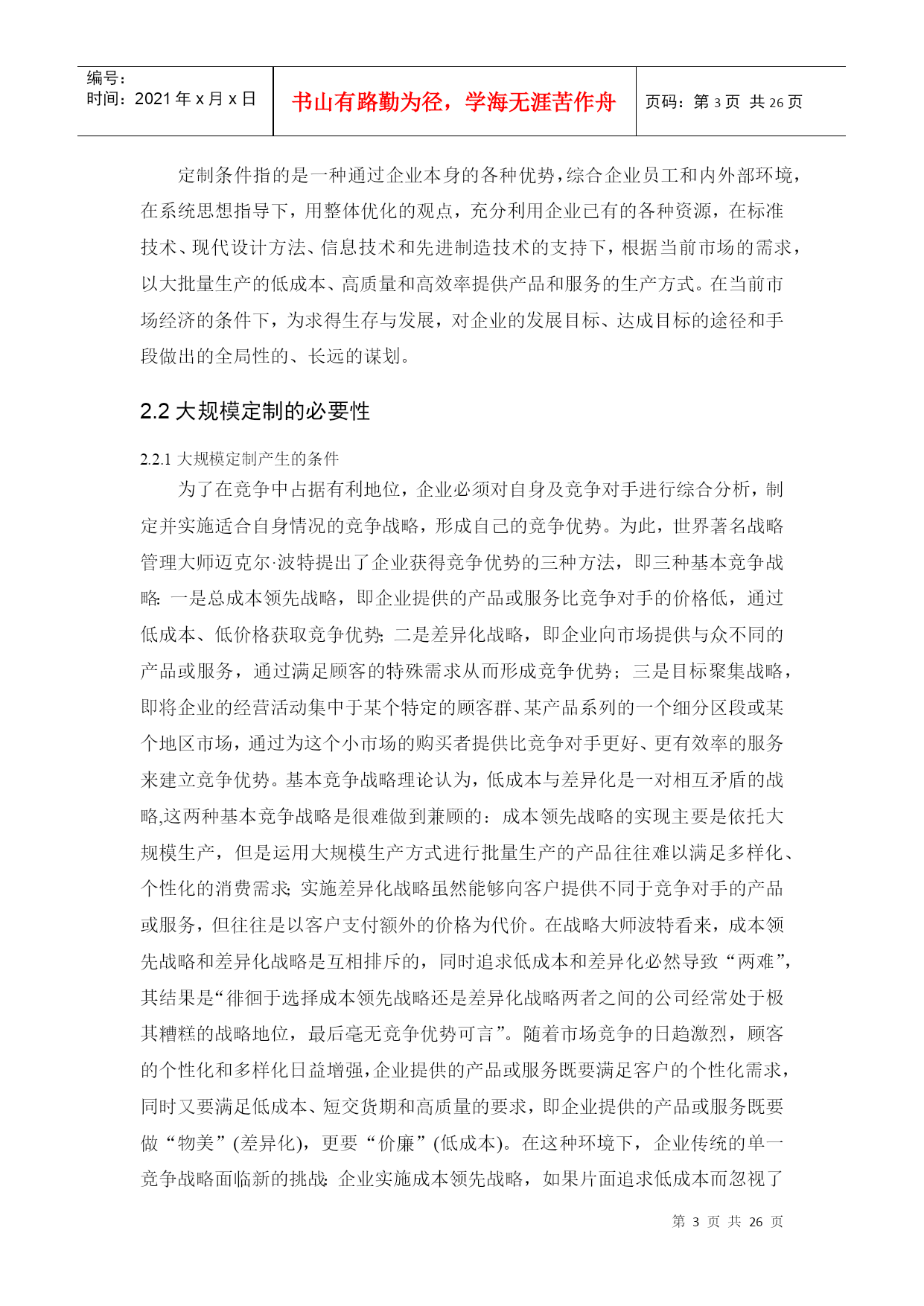 编号：
时间：2021 年 x 月 x 日

书山有路勤为径，学海无涯苦作舟

页码：第 3 页 共 26 页

定制条件指的是一种通过企业本身的各种优势，综合企业员工和内外部环境，在系统思想指导下，用整体优化的观点，充分利用企业已有的各种资源，在标准技术、现代设计方法、信息技术和先进制造技术的支持下，根据当前市场的需求，以大批量生产的低成本、高质量和高效率提供产品和服务的生产方式。在当前市场经济的条件下，为求得生存与发展，对企业的发展目标、达成目标的途径和手段做出的全局性的、长远的谋划。

2.2 大规模定制的必要性

2.2.1 大规模定制产生的条件

为了在竞争中占据有利地位，企业必须对自身及竞争对手进行综合分析，制定并实施适合自身情况的竞争战略，形成自己的竞争优势。为此，世界著名战略管理大师迈克尔·波特提出了企业获得竞争优势的三种方法，即三种基本竞争战略：一是总成本领先战略，即企业提供的产品或服务比竞争对手的价格低，通过低成本、低价格获取竞争优势；二是差异化战略，即企业向市场提供与众不同的产品或服务，通过满足顾客的特殊需求从而形成竞争优势；三是目标聚集战略，即将企业的经营活动集中于某个特定的顾客群、某产品系列的一个细分区段或某个地区市场，通过为这个小市场的购买者提供比竞争对手更好、更有效率的服务来建立竞争优势。基本竞争战略理论认为，低成本与差异化是一对相互矛盾的战略,这两种基本竞争战略是很难做到兼顾的：成本领先战略的实现主要是依托大规模生产，但是运用大规模生产方式进行批量生产的产品往往难以满足多样化、个性化的消费需求；实施差异化战略虽然能够向客户提供不同于竞争对手的产品或服务，但往往是以客户支付额外的价格为代价。在战略大师波特看来，成本领先战略和差异化战略是互相排斥的，同时追求低成本和差异化必然导致“两难”，其结果是“徘徊于选择成本领先战略还是差异化战略两者之间的公司经常处于极其糟糕的战略地位，最后毫无竞争优势可言”。随着市场竞争的日趋激烈，顾客的个性化和多样化日益增强,企业提供的产品或服务既要满足客户的个性化需求，同时又要满足低成本、短交货期和高质量的要求，即企业提供的产品或服务既要做“物美”(差异化)，更要“价廉”(低成本)。在这种环境下，企业传统的单一竞争战略面临新的挑战：企业实施成本领先战略，如果片面追求低成本而忽视了

第 3 页 共 26 页